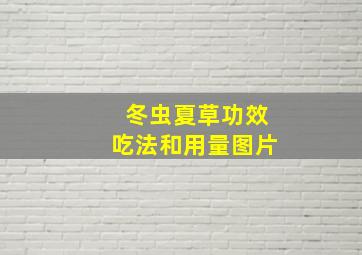 冬虫夏草功效
吃法和用量图片